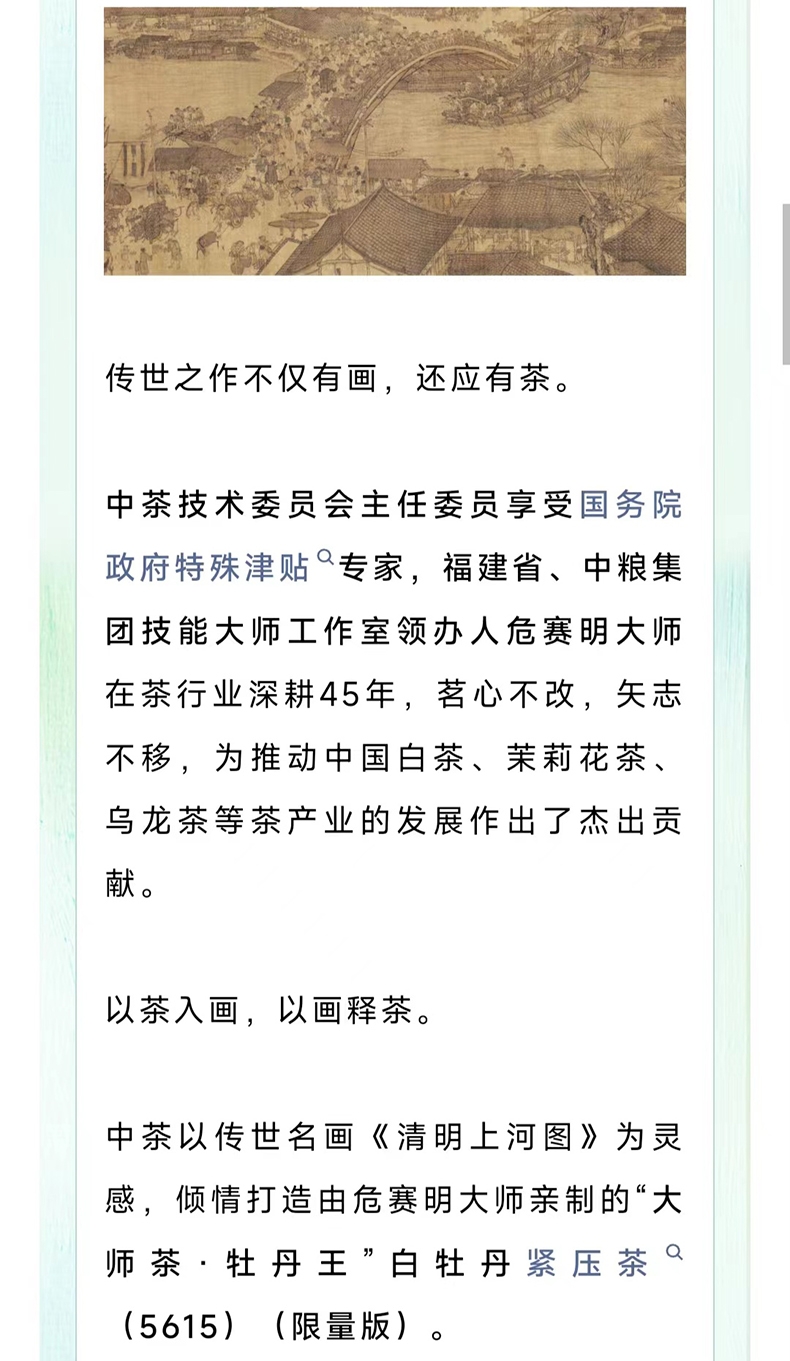 传世之作不仅有画，还应有茶。

中茶技术委员会主任委员享受国务院政府特殊津贴专家，福建省、中粮集团技能大师工作室领办人危赛明大师在茶行业深耕45年，茗心不改，矢志不移，为推动中国白茶、茉莉花茶、乌龙茶等茶产业的发展作出了杰出贡献。

以茶入画，以画释茶。

中茶以传世名画《清明上河图》为灵感，倾情打造由危赛明大师亲制的“大师茶·牡丹王”白牡丹紧压茶（5615）（限量版）。